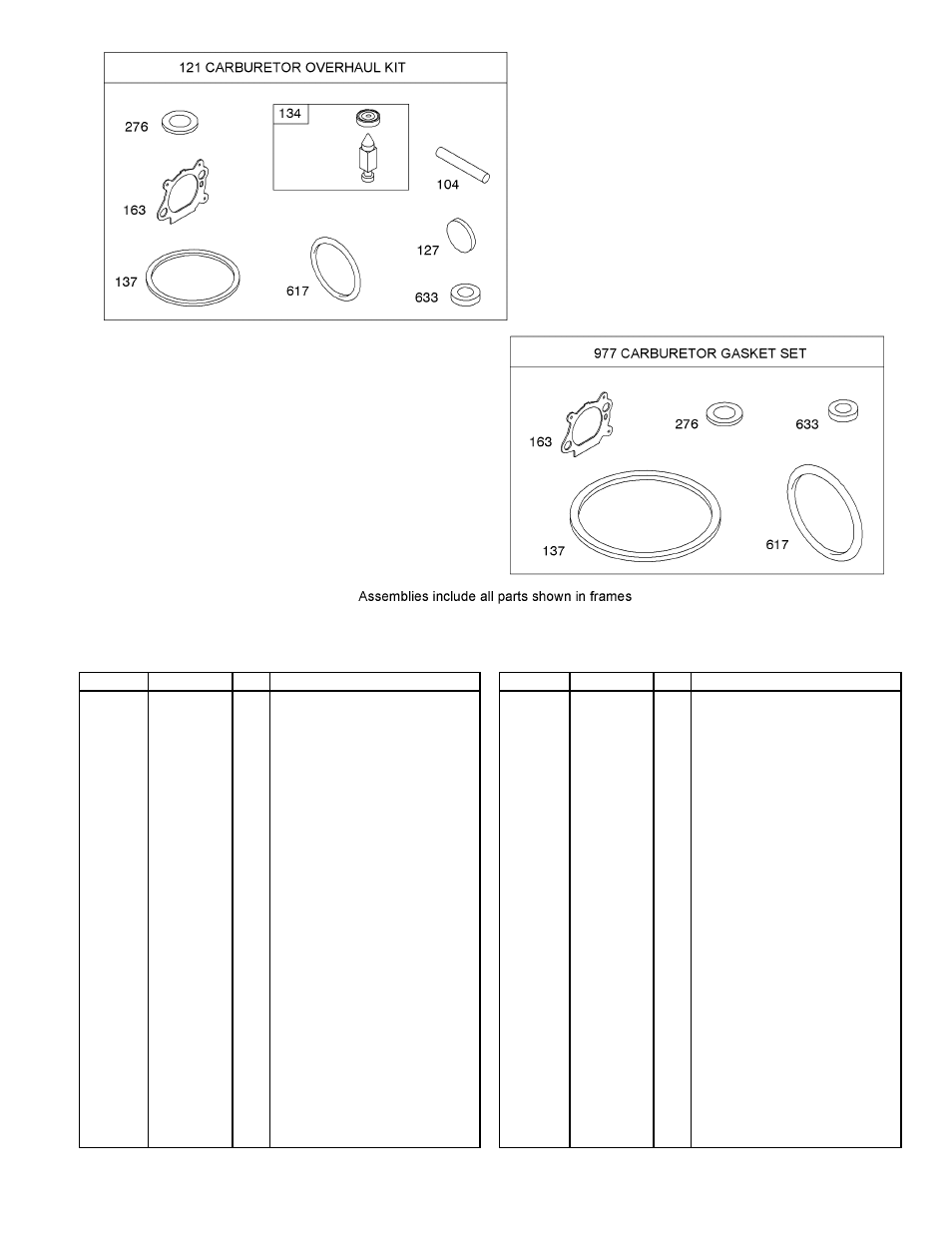 121 CARBURETOR OVERHAUL KIT

276

134

104

163

127

137

617

633

977 CARBURETOR GASKET SET

163

276

633

137

617

Assemblies include all parts shown in frames